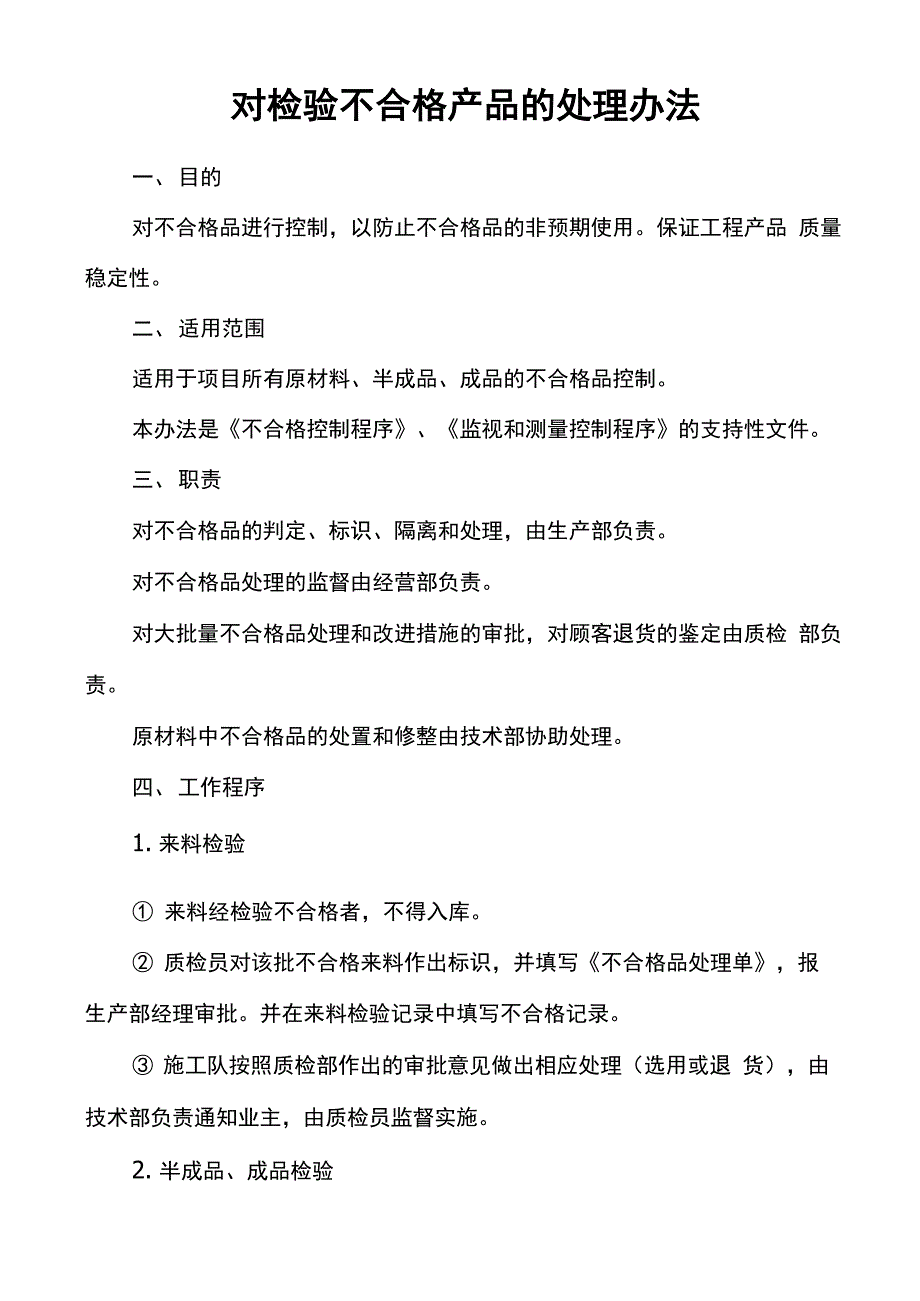 对检验不合格产品的处理办法

一、目的

对不合格品进行控制，以防止不合格品的非预期使用。保证工程产品 质量稳定性。

二、适用范围

适用于项目所有原材料、半成品、成品的不合格品控制。

本办法是《不合格控制程序》、《监视和测量控制程序》的支持性文件。

三、职责

对不合格品的判定、标识、隔离和处理，由生产部负责。

对不合格品处理的监督由经营部负责。

对大批量不合格品处理和改进措施的审批，对顾客退货的鉴定由质检 部负责。

原材料中不合格品的处置和修整由技术部协助处理。

四、工作程序

1. 来料检验

① 来料经检验不合格者，不得入库。

② 质检员对该批不合格来料作出标识，并填写《不合格品处理单》，报生产部经理审批。并在来料检验记录中填写不合格记录。

③ 施工队按照质检部作出的审批意见做出相应处理（选用或退 货），由技术部负责通知业主，由质检员监督实施。

2. 半成品、成品检验